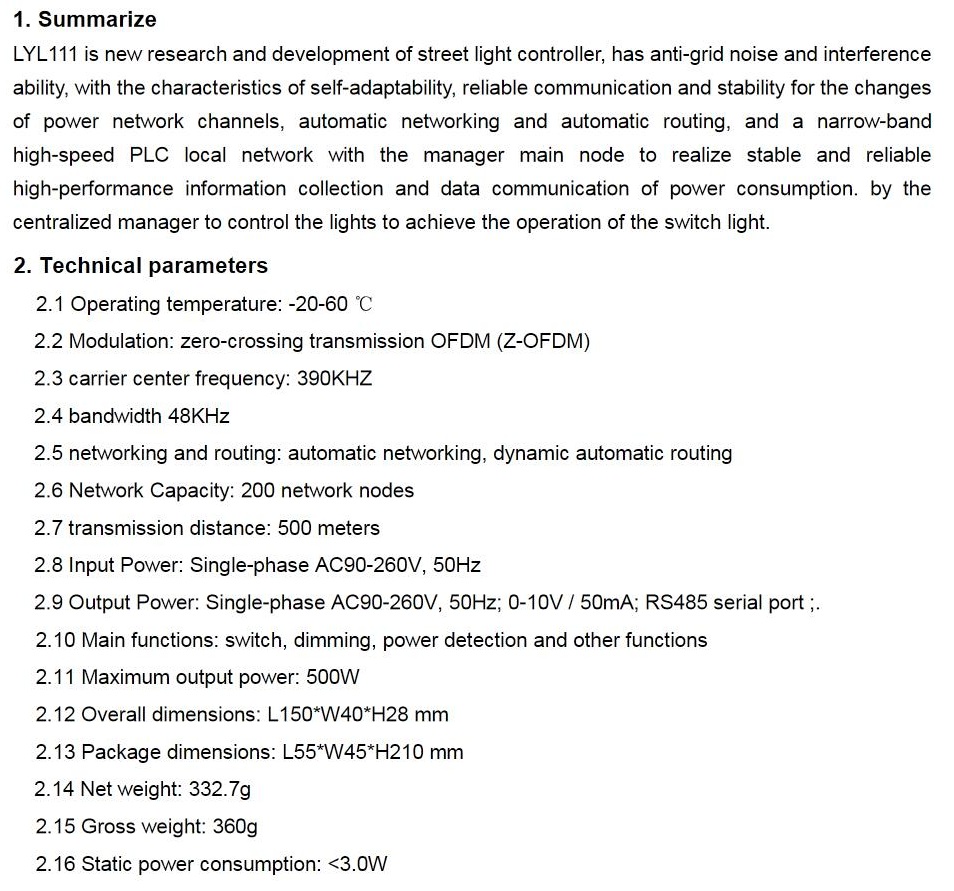 1. Summarize

LYL111 is new research and development of street light controller, has anti-grid noise and interference ability, with the characteristics of self-adaptability, reliable communication and stability for the changes of power network channels, automatic networking and automatic routing, and a narrow-band high-speed PLC local network with the manager main node to realize stable and reliable high-performance information collection and data communication of power consumption. by the centralized manager to control the lights to achieve the operation of the switch light.

2. Technical parameters

2.1 Operating temperature: -20-60 ℃

2.2 Modulation: zero-crossing transmission OFDM (Z-OFDM)

2.3 carrier center frequency: 390KHZ

2.4 bandwidth 48KHz

2.5 networking and routing: automatic networking, dynamic automatic routing

2.6 Network Capacity: 200 network nodes

2.7 transmission distance: 500 meters

2.8 Input Power: Single-phase AC90-260V, 50Hz

2.9 Output Power: Single-phase AC90-260V, 50Hz; 0-10V / 50mA; RS485 serial port ;.

2.10 Main functions: switch, dimming, power detection and other functions

2.11 Maximum output power: 500W

2.12 Overall dimensions: L150*W40*H28 mm

2.13 Package dimensions: L55*W45*H210 mm

2.14 Net weight: 332.7g

2.15 Gross weight: 360g

2.16 Static power consumption: <3.0W